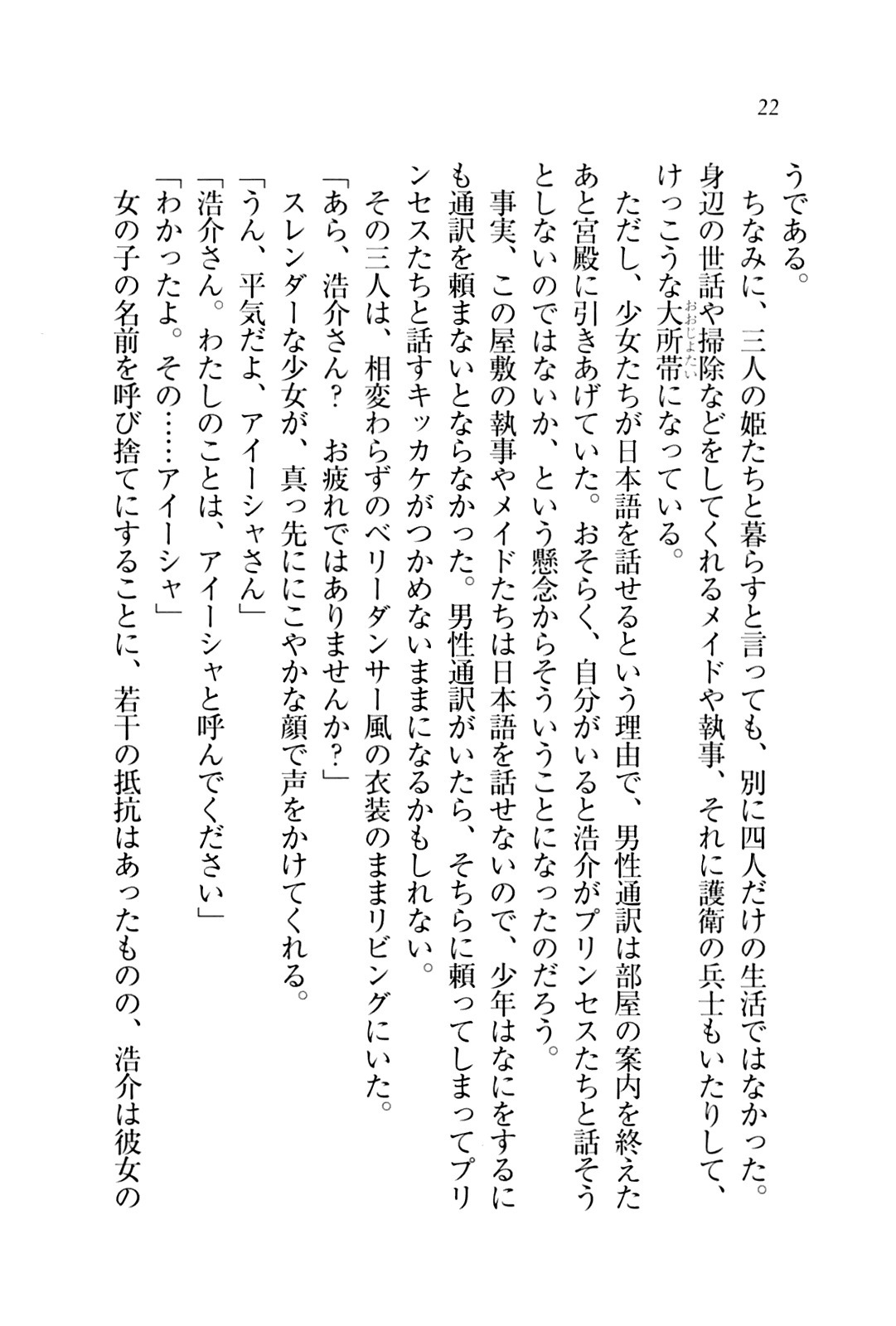 22

うである。
ちなみに、三人の姫たちと暮らすと言っても、別に四人だけの生活ではなかった。身辺の世話や掃除などをしてくれるメイドや執事、それに護衛の兵士もいたりして、けっこうな大所帯(おおじょたい)になっている。
ただし、少女たちが日本語を話せるという理由で、男性通訳は部屋の案内を終えたあと宮殿に引きあげていた。おそらく、自分がいると浩介がプリンセスたちと話そうとしないのではないか、という懸念からそういうことになったのだろう。
事実、この屋敷の執事やメイドたちは日本語を話せないので、少年はなにをするにも通訳を頼まないとならなかった。男性通訳がいたら、そちらに頼ってしまってプリンセスたちと話すキッカケがつかめないままになるかもしれない。
その三人は、相変わらずのベリーダンサー風の衣装のままリビングにいた。
「あら、浩介さん？　お疲れではありませんか？」
スレンダーな少女が、真っ先ににこやかな顔で声をかけてくれる。
「うん、平気だよ、アイーシャさん」
「浩介さん。わたしのことは、アイーシャと呼んでください」
「わかったよ。その……アイーシャ」
女の子の名前を呼び捨てにすることに、若干の抵抗はあったものの、浩介は彼女の